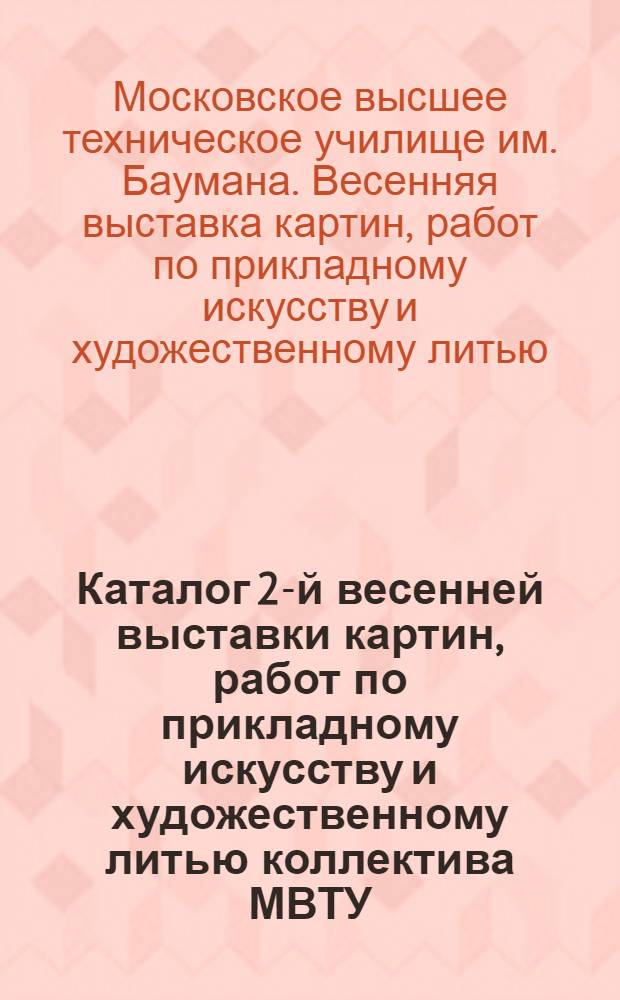 Московское высшее техническое училище им. Баумана. Весенняя выставка картин, работ по прикладному искусству и художественному литью

Каталог 2-й весенней выставки картин, работ по прикладному искусству и художественному литью коллектива МВТУ